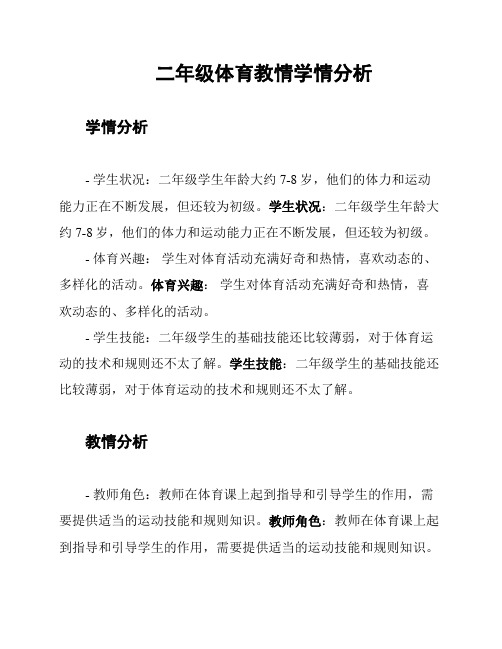 二年级体育教情学情分析

学情分析

- 学生状况：二年级学生年龄大约 7-8 岁，他们的体力和运动能力正在不断发展，但还较为初级。学生状况：二年级学生年龄大约 7-8 岁，他们的体力和运动能力正在不断发展，但还较为初级。

- 体育兴趣： 学生对体育活动充满好奇和热情，喜欢动态的、多样化的活动。体育兴趣： 学生对体育活动充满好奇和热情，喜欢动态的、多样化的活动。

- 学生技能：二年级学生的基础技能还比较薄弱，对于体育运动的技术和规则还不太了解。学生技能：二年级学生的基础技能还比较薄弱，对于体育运动的技术和规则还不太了解。

教情分析

- 教师角色：教师在体育课上起到指导和引导学生的作用，需要提供适当的运动技能和规则知识。教师角色：教师在体育课上起到指导和引导学生的作用，需要提供适当的运动技能和规则知识。